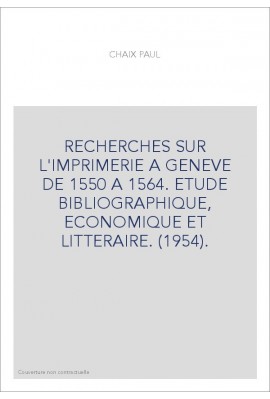 CHAIX PAUL

RECHERCHES SUR L'IMPRIMERIE A GENEVE DE 1550 A 1564. ETUDE BIBLIOGRAPHIQUE, ECONOMIQUE ET LITTERAIRE. (1954).

Couverture non contractuelle